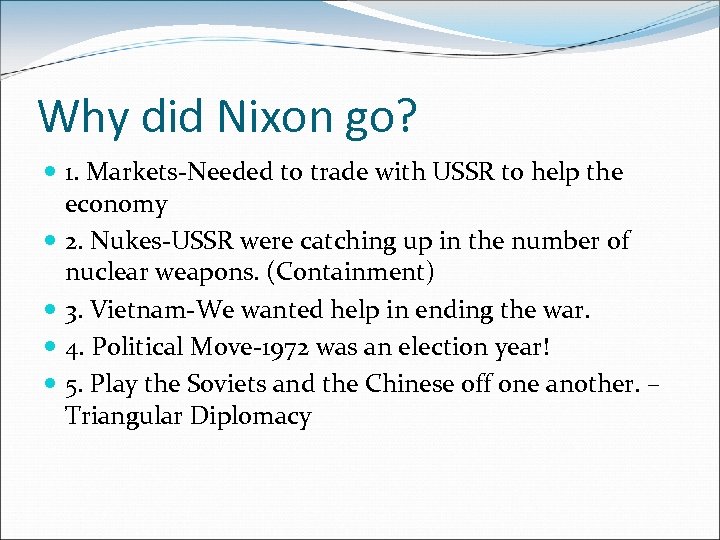 Why did Nixon go?

- 1. Markets-Needed to trade with USSR to help the economy
- 2. Nukes-USSR were catching up in the number of nuclear weapons. (Containment)
- 3. Vietnam-We wanted help in ending the war.
- 4. Political Move-1972 was an election year!
- 5. Play the Soviets and the Chinese off one another. – Triangular Diplomacy